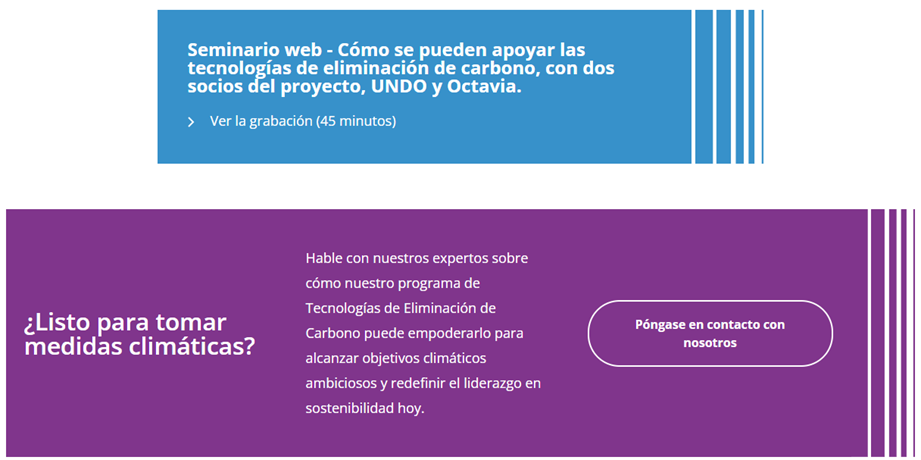 Seminario web - Cómo se pueden apoyar las tecnologías de eliminación de carbono, con dos socios del proyecto, UNDO y Octavia.

Ver la grabación (45 minutos)

¿Listo para tomar medidas climáticas?

Hable con nuestros expertos sobre cómo nuestro programa de Tecnologías de Eliminación de Carbono puede empoderarlo para alcanzar objetivos climáticos ambiciosos y redefinir el liderazgo en sostenibilidad hoy.

Póngase en contacto con nosotros